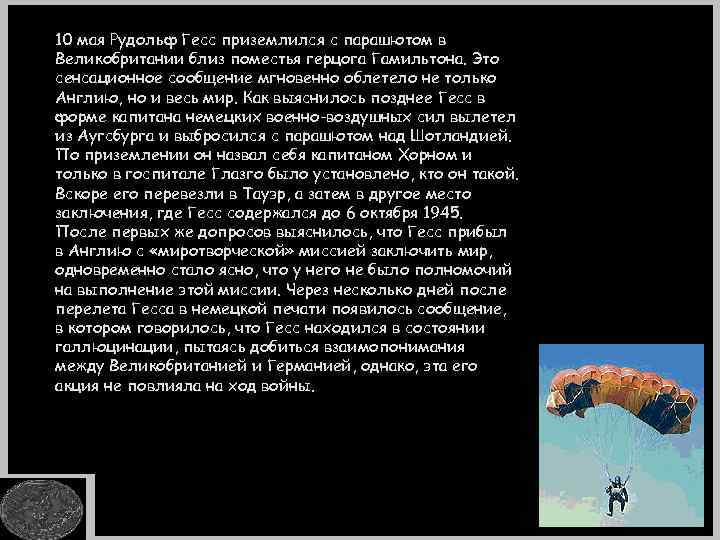 10 мая Рудольф Гесс приземлился с парашютом в Великобритании близ поместья герцога Гамильтона. Это сенсационное сообщение мгновенно облетело не только Англию, но и весь мир. Как выяснилось позднее Гесс в форме капитана немецких военно-воздушных сил вылетел из Аугсбурга и выбросился с парашютом над Шотландией. По приземлении он назвал себя капитаном Хорном и только в госпитале Глазго было установлено, кто он такой. Вскоре его перевезли в Тауэр, а затем в другое место заключения, где Гесс содержался до 6 октября 1945. После первых же допросов выяснилось, что Гесс прибыл в Англию с «миротворческой» миссией заключить мир, одновременно стало ясно, что у него не было полномочий на выполнение этой миссии. Через несколько дней после перелета Гесса в немецкой печати появилось сообщение, в котором говорилось, что Гесс находился в состоянии галлюцинации, пытаясь добиться взаимопонимания между Великобританией и Германией, однако, эта его акция не повлияла на ход войны.